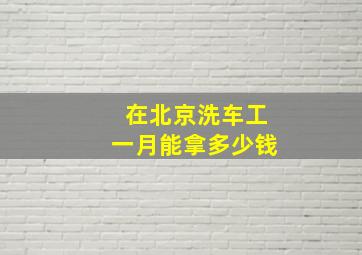 在北京洗车工
一月能拿多少钱